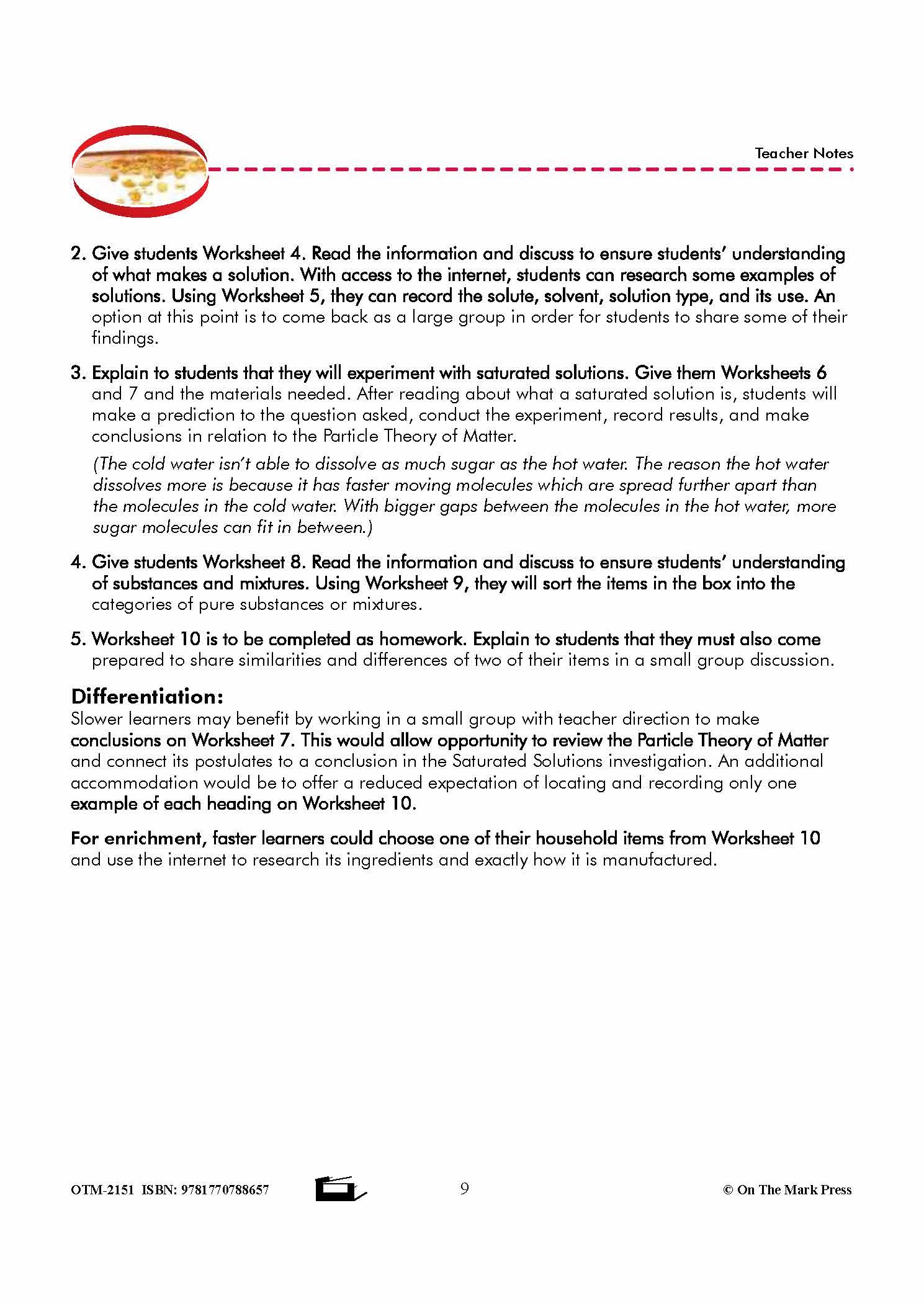 Teacher Notes

2. Give students Worksheet 4. Read the information and discuss to ensure students' understanding of what makes a solution. With access to the internet, students can research some examples of solutions. Using Worksheet 5, they can record the solute, solvent, solution type, and its use. An option at this point is to come back as a large group in order for students to share some of their findings.

3. Explain to students that they will experiment with saturated solutions. Give them Worksheets 6 and 7 and the materials needed. After reading about what a saturated solution is, students will make a prediction to the question asked, conduct the experiment, record results, and make conclusions in relation to the Particle Theory of Matter.

(The cold water isn't able to dissolve as much sugar as the hot water. The reason the hot water dissolves more is because it has faster moving molecules which are spread further apart than the molecules in the cold water. With bigger gaps between the molecules in the hot water, more sugar molecules can fit in between.)

4. Give students Worksheet 8. Read the information and discuss to ensure students' understanding of substances and mixtures. Using Worksheet 9, they will sort the items in the box into the categories of pure substances or mixtures.

5. Worksheet 10 is to be completed as homework. Explain to students that they must also come prepared to share similarities and differences of two of their items in a small group discussion.

Differentiation:
Slower learners may benefit by working in a small group with teacher direction to make conclusions on Worksheet 7. This would allow opportunity to review the Particle Theory of Matter and connect its postulates to a conclusion in the Saturated Solutions investigation. An additional accommodation would be to offer a reduced expectation of locating and recording only one example of each heading on Worksheet 10.

For enrichment, faster learners could choose one of their household items from Worksheet 10 and use the internet to research its ingredients and exactly how it is manufactured.

OTM-2151 ISBN: 9781770788657 9 © On The Mark Press